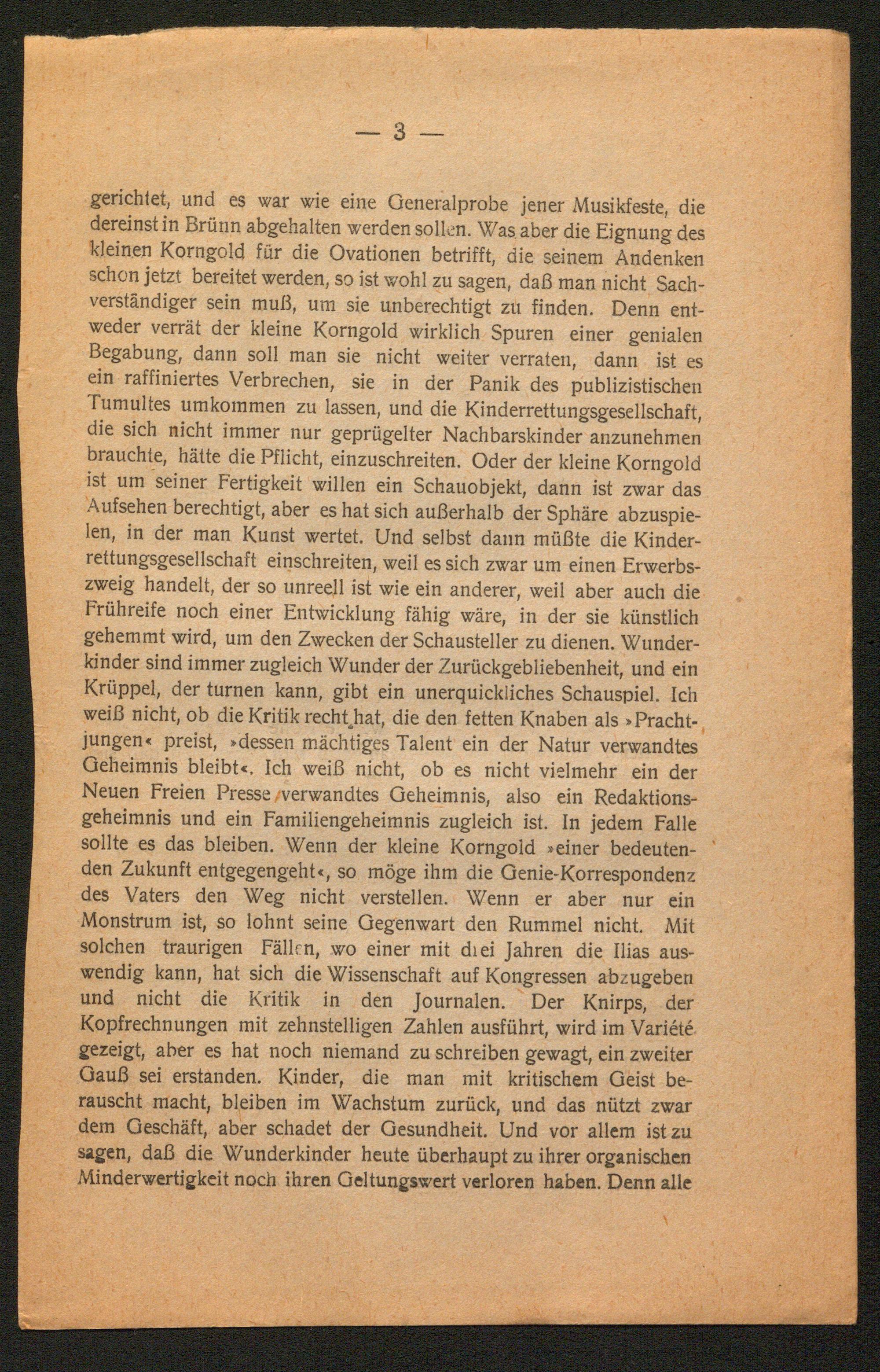 — 3 —

gerichtet, und es war wie eine Generalprobe jener Musikfeste, die dereinst in Brünn abgehalten werden sollen. Was aber die Eignung des kleinen Korngold für die Ovationen betrifft, die seinem Andenken schon jetzt bereitet werden, so ist wohl zu sagen, daß man nicht Sachverständiger sein muß, um sie unberechtigt zu finden. Denn entweder verrät der kleine Korngold wirklich Spuren einer genialen Begabung, dann soll man sie nicht weiter verraten, dann ist es ein raffiniertes Verbrechen, sie in der Panik des publizistischen Tumultes umkommen zu lassen, und die Kinderrettungsgesellschaft, die sich nicht immer nur geprügelter Nachbarskinder anzunehmen brauchte, hätte die Pflicht, einzuschreiten. Oder der kleine Korngold ist um seiner Fertigkeit willen ein Schauobjekt, dann ist zwar das Aufsehen berechtigt, aber es hat sich außerhalb der Sphäre abzuspielen, in der man Kunst wertet. Und selbst dann müßte die Kinderrettungsgesellschaft einschreiten, weil es sich zwar um einen Erwerbszweig handelt, der so unreell ist wie ein anderer, weil aber auch die Frühreife noch einer Entwicklung fähig wäre, in der sie künstlich gehemmt wird, um den Zwecken der Schausteller zu dienen. Wunderkinder sind immer zugleich Wunder der Zurückgebliebenheit, und ein Krüppel, der turnen kann, gibt ein unerquickliches Schauspiel. Ich weiß nicht, ob die Kritik recht hat, die den fetten Knaben als »Prachtjungen« preist, »dessen mächtiges Talent ein der Natur verwandtes Geheimnis bleibt«. Ich weiß nicht, ob es nicht vielmehr ein der Neuen Freien Presse verwandtes Geheimnis, also ein Redaktionsgeheimnis und ein Familiengeheimnis zugleich ist. In jedem Falle sollte es das bleiben. Wenn der kleine Korngold »einer bedeutenden Zukunft entgegengeht«, so möge ihm die Genie-Korrespondenz des Vaters den Weg nicht verstellen. Wenn er aber nur ein Monstrum ist, so lohnt seine Gegenwart den Rummel nicht. Mit solchen traurigen Fällen, wo einer mit drei Jahren die Ilias auswendig kann, hat sich die Wissenschaft auf Kongressen abzugeben und nicht die Kritik in den Journalen. Der Knirps, der Kopfrechnungen mit zehnstelligen Zahlen ausführt, wird im Variété gezeigt, aber es hat noch niemand zu schreiben gewagt, ein zweiter Gauß sei erstanden. Kinder, die man mit kritischem Geist berauscht macht, bleiben im Wachstum zurück, und das nützt zwar dem Geschäft, aber schadet der Gesundheit. Und vor allem ist zu sagen, daß die Wunderkinder heute überhaupt zu ihrer organischen Minderwertigkeit noch ihren Geltungswert verloren haben. Denn alle